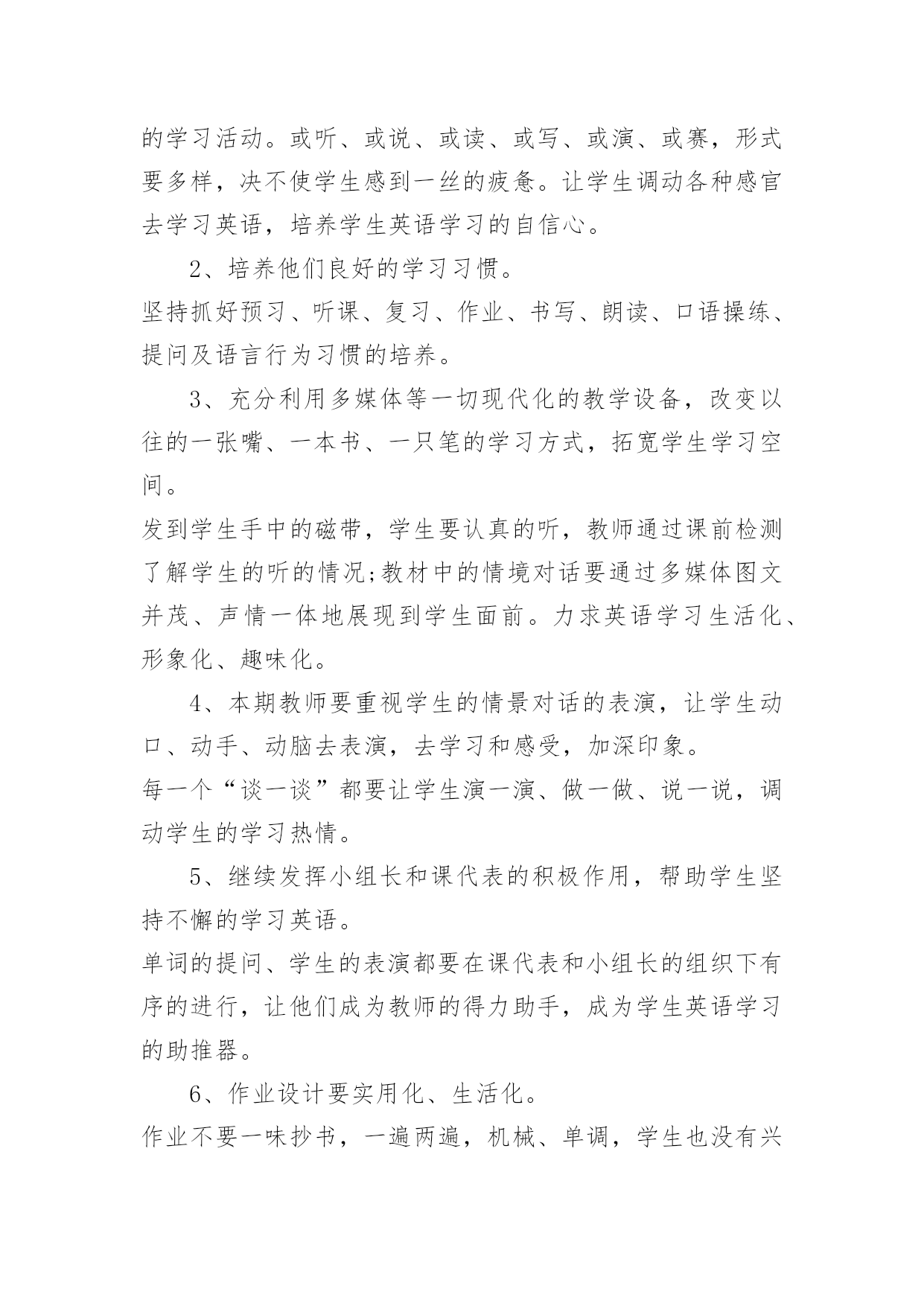 的学习活动。或听、或说、或读、或写、或演、或赛，形式要多样，决不使学生感到一丝的疲惫。让学生调动各种感官去学习英语，培养学生英语学习的自信心。

2、培养他们良好的学习习惯。

坚持抓好预习、听课、复习、作业、书写、朗读、口语操练、提问及语言行为习惯的培养。

3、充分利用多媒体等一切现代化的教学设备，改变以往的一张嘴、一本书、一只笔的学习方式，拓宽学生学习空间。

发到学生手中的磁带，学生要认真的听，教师通过课前检测了解学生的听的情况;教材中的情境对话要通过多媒体图文并茂、声情一体地展现到学生面前。力求英语学习生活化、形象化、趣味化。

4、本期教师要重视学生的情景对话的表演，让学生动口、动手、动脑去表演，去学习和感受，加深印象。

每一个“谈一谈”都要让学生演一演、做一做、说一说，调动学生的学习热情。

5、继续发挥小组长和课代表的积极作用，帮助学生坚持不懈的学习英语。

单词的提问、学生的表演都要在课代表和小组长的组织下有序的进行，让他们成为教师的得力助手，成为学生英语学习的助推器。

6、作业设计要实用化、生活化。

作业不要一味抄书，一遍两遍，机械、单调，学生也没有兴